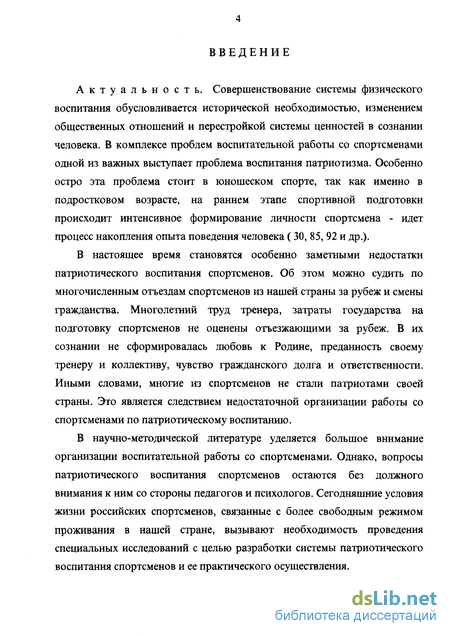 4

ВВЕДЕНИЕ

Актуальность. Совершенствование системы физического воспитания обусловливается исторической необходимостью, изменением общественных отношений и перестройкой системы ценностей в сознании человека. В комплексе проблем воспитательной работы со спортсменами одной из важных выступает проблема воспитания патриотизма. Особенно остро эта проблема стоит в юношеском спорте, так как именно в подростковом возрасте, на раннем этапе спортивной подготовки происходит интенсивное формирование личности спортсмена - идет процесс накопления опыта поведения человека ( 30, 85, 92 и др.).

В настоящее время становятся особенно заметными недостатки патриотического воспитания спортсменов. Об этом можно судить по многочисленным отъездам спортсменов из нашей страны за рубеж и смены гражданства. Многолетний труд тренера, затраты государства на подготовку спортсменов не оценены отъезжающими за рубеж. В их сознании не сформировалась любовь к Родине, преданность своему тренеру и коллективу, чувство гражданского долга и ответственности. Иными словами, многие из спортсменов не стали патриотами своей страны. Это является следствием недостаточной организации работы со спортсменами по патриотическому воспитанию.

В научно-методической литературе уделяется большое внимание организации воспитательной работы со спортсменами. Однако, вопросы патриотического воспитания спортсменов остаются без должного внимания к ним со стороны педагогов и психологов. Сегодняшние условия жизни российских спортсменов, связанные с более свободным режимом проживания в нашей стране, вызывают необходимость проведения специальных исследований с целью разработки системы патриотического воспитания спортсменов и ее практического осуществления.

dsLib.net
библиотека диссертаций